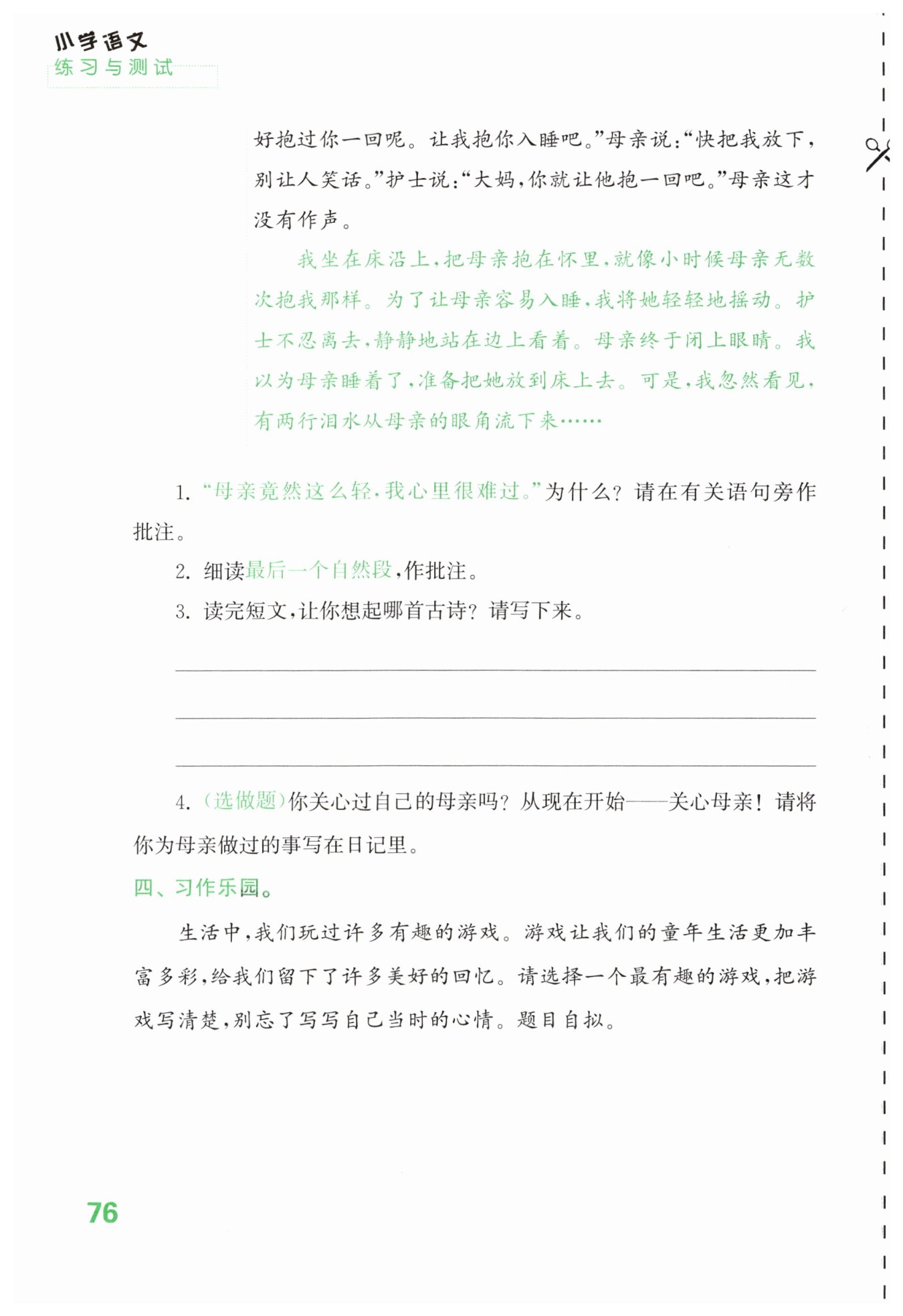 小学语文
练习与测试

好抱过你一回呢。让我抱你入睡吧。”母亲说：“快把我放下，别让人笑话。”护士说：“大妈，你就让他抱一回吧。”母亲这才没有作声。

我坐在床沿上，把母亲抱在怀里，就像小时候母亲无数次抱我那样。为了让母亲容易入睡，我将她轻轻地摇动。护士不忍离去，静静地站在边上看着。母亲终于闭上眼睛。我以为母亲睡着了，准备把她放到床上去。可是，我忽然看见，有两行泪水从母亲的眼角流下来……

1. “母亲竟然这么轻，我心里很难过。”为什么？请在有关语句旁作批注。

2. 细读最后一个自然段，作批注。

3. 读完短文，让你想起哪首古诗？请写下来。

4. (选做题)你关心过自己的母亲吗？从现在开始——关心母亲！请将你为母亲做过的事写在日记里。

四、习作乐园。

生活中，我们玩过许多有趣的游戏。游戏让我们的童年生活更加丰富多彩，给我们留下了许多美好的回忆。请选择一个最有趣的游戏，把游戏写清楚，别忘了写写自己当时的心情。题目自拟。

76